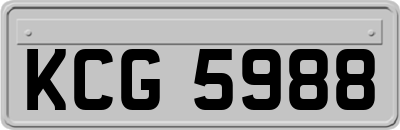 KCG 5988